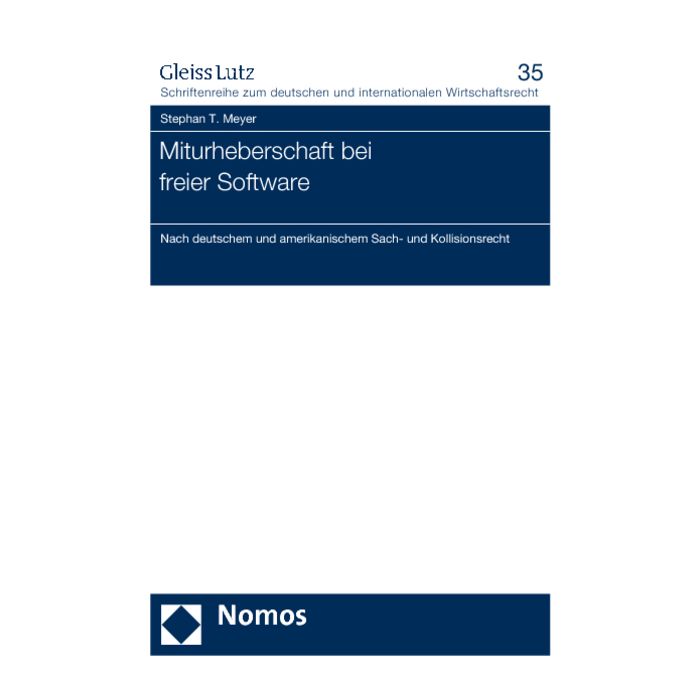 Gleiss Lutz
35
Schriftenreihe zum deutschen und internationalen Wirtschaftsrecht

Stephan T. Meyer

Miturheberschaft bei freier Software

Nach deutschem und amerikanischem Sach- und Kollisionsrecht

Nomos